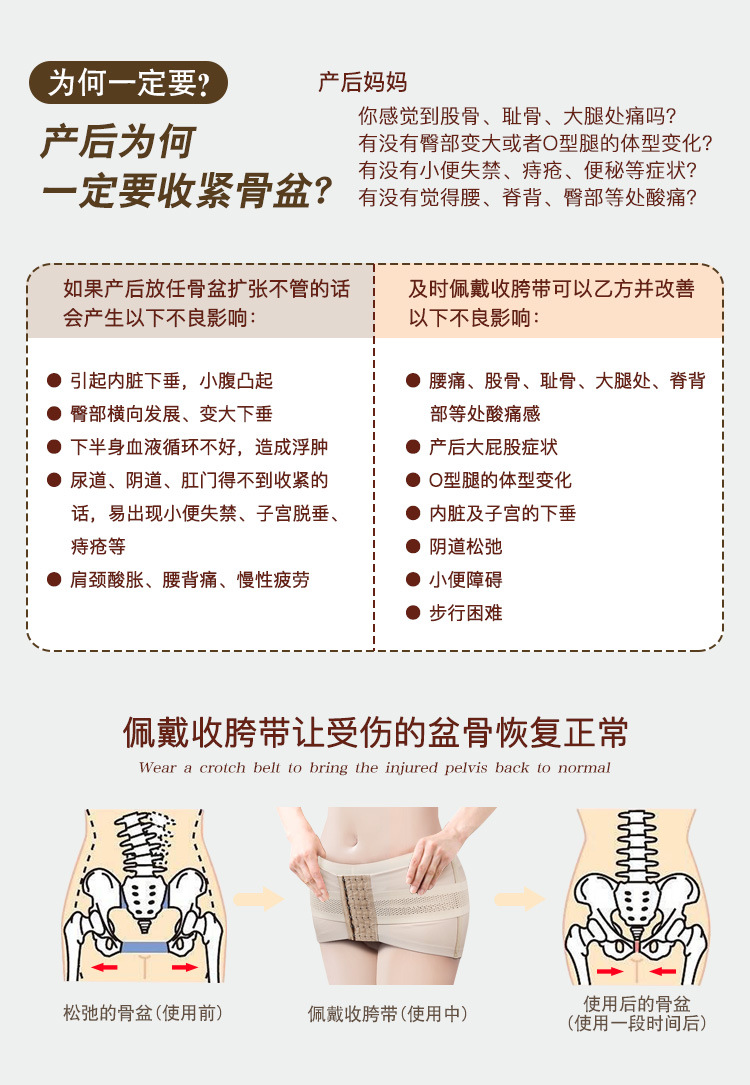 为何一定要?

产后为何
一定要收紧骨盆?

产后妈妈
你感觉到股骨、耻骨、大腿处痛吗?
有没有臀部变大或者O型腿的体型变化?
有没有小便失禁、痔疮、便秘等症状?
有没有觉得腰、脊背、臀部等处酸痛?

如果产后放任骨盆扩张不管的话会产生以下不良影响:

• 引起内脏下垂，小腹凸起
• 臀部横向发展、变大下垂
• 下半身血液循环不好，造成浮肿
• 尿道、阴道、肛门得不到收紧的话，易出现小便失禁、子宫脱垂、痔疮等
• 肩颈酸胀、腰背痛、慢性疲劳

及时佩戴收胯带可以乙方并改善以下不良影响:

• 腰痛、股骨、耻骨、大腿处、脊背部等处酸痛感
• 产后大屁股症状
• O型腿的体型变化
• 内脏及子宫的下垂
• 阴道松弛
• 小便障碍
• 步行困难

佩戴收胯带让受伤的盆骨恢复正常
Wear a crotch belt to bring the injured pelvis back to normal

松弛的骨盆(使用前)
佩戴收胯带(使用中)
使用后的骨盆
(使用一段时间后)